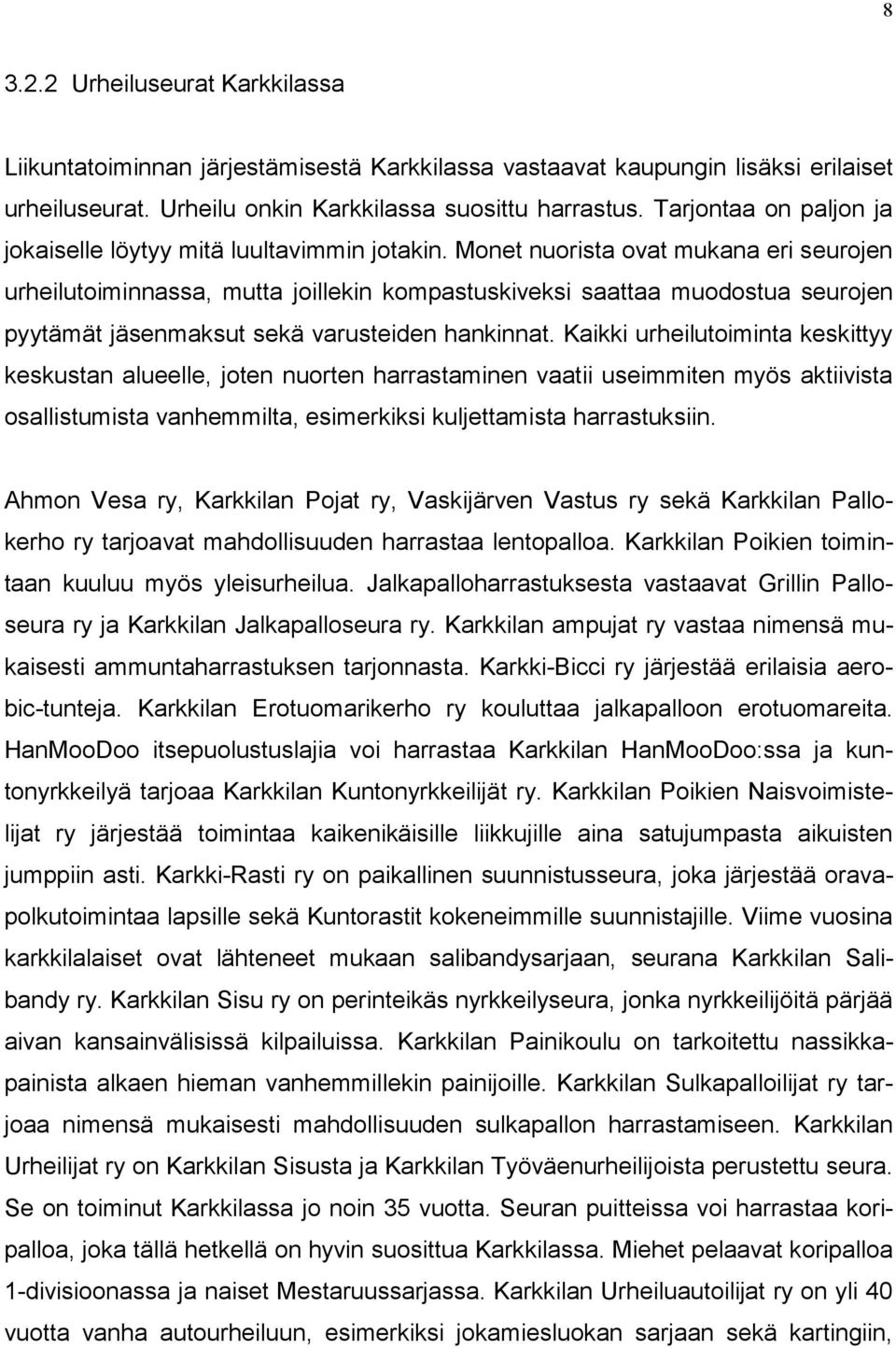 8

3.2.2 Urheiluseurat Karkkilassa

Liikuntatoiminnan järjestämisestä Karkkilassa vastaavat kaupungin lisäksi erilaiset urheiluseurat. Urheilu onkin Karkkilassa suosittu harrastus. Tarjontaa on paljon ja jokaiselle löytyy mitä luultavimmin jotakin. Monet nuorista ovat mukana eri seurojen urheilutoiminnassa, mutta joillekin kompastuskiveksi saattaa muodostua seurojen pyytämät jäsenmaksut sekä varusteiden hankinnat. Kaikki urheilutoiminta keskittyy keskustan alueelle, joten nuorten harrastaminen vaatii useimmiten myös aktiivista osallistumista vanhemmilta, esimerkiksi kuljettamista harrastuksiin.

Ahmon Vesa ry, Karkkilan Pojat ry, Vaskijärven Vastus ry sekä Karkkilan Pallokerho ry tarjoavat mahdollisuuden harrastaa lentopalloa. Karkkilan Poikien toimintaan kuuluu myös yleisurheilua. Jalkapalloharrastuksesta vastaavat Grillin Palloseura ry ja Karkkilan Jalkapalloseura ry. Karkkilan ampujat ry vastaa nimensä mukaisesti ammuntaharrastuksen tarjonnasta. Karkki-Bicci ry järjestää erilaisia aerobic-tunteja. Karkkilan Erotuomarikerho ry kouluttaa jalkapalloon erotuomareita. HanMooDoo itsepuolustuslajia voi harrastaa Karkkilan HanMooDoo:ssa ja kuntonyrkkeilyä tarjoaa Karkkilan Kuntonyrkkeilijät ry. Karkkilan Poikien Naisvoimistelijat ry järjestää toimintaa kaikenikäisille liikkujille aina satujumpasta aikuisten jumppiin asti. Karkki-Rasti ry on paikallinen suunnistusseura, joka järjestää oravapolkutoimintaa lapsille sekä Kuntorastit kokeneimmille suunnistajille. Viime vuosina karkkilalaiset ovat lähteneet mukaan salibandysarjaan, seurana Karkkilan Salibandy ry. Karkkilan Sisu ry on perinteikäs nyrkkeilyseura, jonka nyrkkeilijöitä pärjää aivan kansainvälisissä kilpailuissa. Karkkilan Painikoulu on tarkoitettu nassikkapainista alkaen hieman vanhemmillekin painijoille. Karkkilan Sulkapalloilijat ry tarjoaa nimensä mukaisesti mahdollisuuden sulkapallon harrastamiseen. Karkkilan Urheilijat ry on Karkkilan Sisusta ja Karkkilan Työväenurheilijoista perustettu seura. Se on toiminut Karkkilassa jo noin 35 vuotta. Seuran puitteissa voi harrastaa koripalloa, joka tällä hetkellä on hyvin suosittua Karkkilassa. Miehet pelaavat koripalloa 1-divisioonassa ja naiset Mestaruussarjassa. Karkkilan Urheiluautoilijat ry on yli 40 vuotta vanha autourheiluun, esimerkiksi jokamiesluokan sarjaan sekä kartingiin,